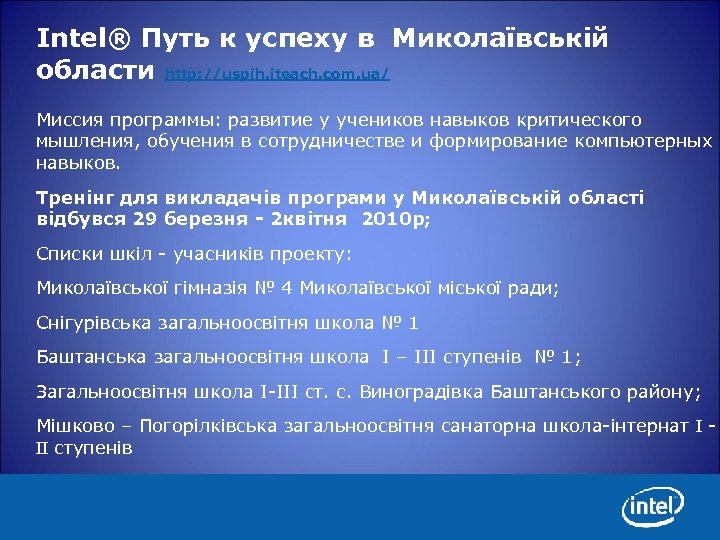 Intel® Путь к успеху в Миколаївській области http://uspih.iteach.com.ua/

Миссия программы: развитие у учеников навыков критического мышления, обучения в сотрудничестве и формирование компьютерных навыков.

Тренінг для викладачів програми у Миколаївській області відбувся 29 березня - 2квітня 2010р;

Списки шкіл - учасників проекту:

Миколаївської гімназія № 4 Миколаївської міської ради;

Снігурівська загальноосвітня школа № 1

Баштанська загальноосвітня школа I – III ступенів № 1;

Загальноосвітня школа I-III ст. с. Виноградівка Баштанського району;

Мішково – Погорілківська загальноосвітня санаторна школа-інтернат I - II ступенів

intel